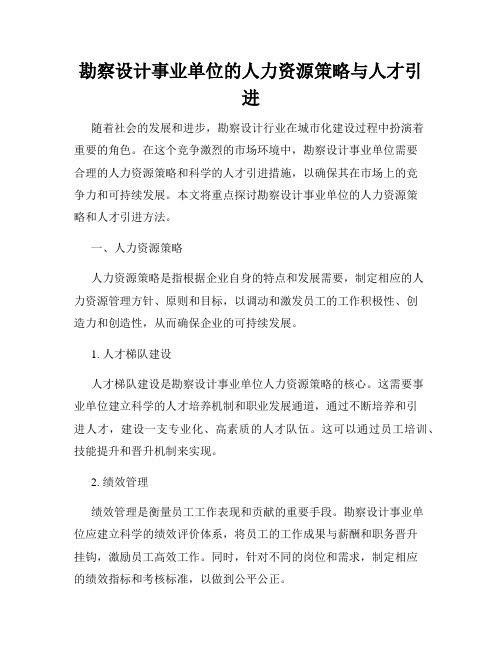 勘察设计事业单位的人力资源策略与人才引进

随着社会的发展和进步，勘察设计行业在城市化建设过程中扮演着重要的角色。在这个竞争激烈的市场环境中，勘察设计事业单位需要合理的人力资源策略和科学的人才引进措施，以确保其在市场上的竞争力和可持续发展。本文将重点探讨勘察设计事业单位的人力资源策略和人才引进方法。

一、人力资源策略

人力资源策略是指根据企业自身的特点和发展需要，制定相应的人力资源管理方针、原则和目标，以调动和激发员工的工作积极性、创造力和创造性，从而确保企业的可持续发展。

1. 人才梯队建设

人才梯队建设是勘察设计事业单位人力资源策略的核心。这需要事业单位建立科学的人才培养机制和职业发展通道，通过不断培养和引进人才，建设一支专业化、高素质的人才队伍。这可以通过员工培训、技能提升和晋升机制来实现。

2. 绩效管理

绩效管理是衡量员工工作表现和贡献的重要手段。勘察设计事业单位应建立科学的绩效评价体系，将员工的工作成果与薪酬和职务晋升挂钩，激励员工高效工作。同时，针对不同的岗位和需求，制定相应的绩效指标和考核标准，以做到公平公正。